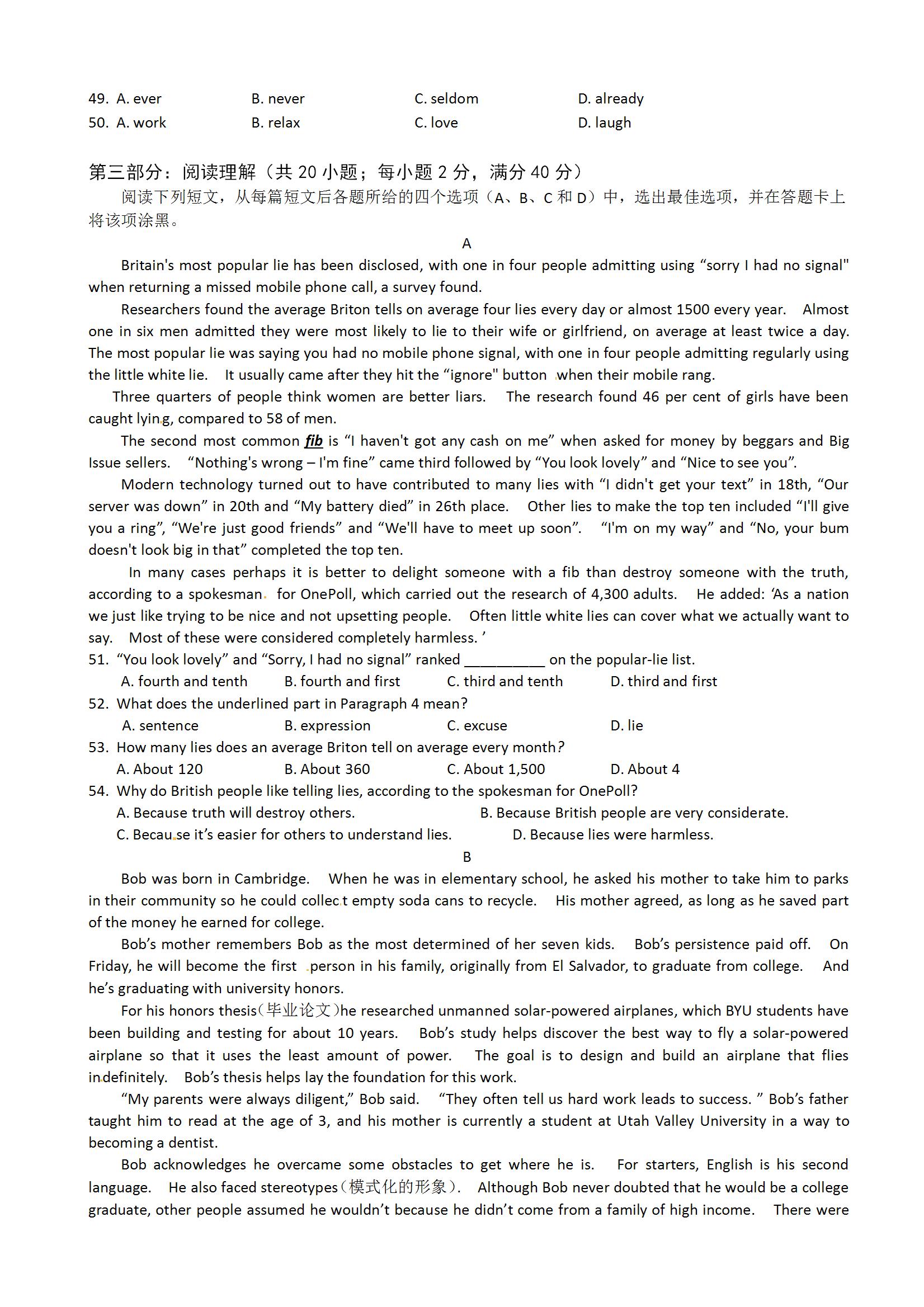 49. A. ever B. never C. seldom D. already
50. A. work B. relax C. love D. laugh

第三部分：阅读理解（共 20 小题；每小题 2 分，满分 40 分）
阅读下列短文，从每篇短文后各题所给的四个选项（A、B、C 和 D）中，选出最佳选项，并在答题卡上将该项涂黑。

A

Britain's most popular lie has been disclosed, with one in four people admitting using “sorry I had no signal" when returning a missed mobile phone call, a survey found.

Researchers found the average Briton tells on average four lies every day or almost 1500 every year. Almost one in six men admitted they were most likely to lie to their wife or girlfriend, on average at least twice a day. The most popular lie was saying you had no mobile phone signal, with one in four people admitting regularly using the little white lie. It usually came after they hit the “ignore" button when their mobile rang.

Three quarters of people think women are better liars. The research found 46 per cent of girls have been caught lying, compared to 58 of men.

The second most common fib is “I haven't got any cash on me” when asked for money by beggars and Big Issue sellers. “Nothing's wrong – I'm fine” came third followed by “You look lovely” and “Nice to see you”.

Modern technology turned out to have contributed to many lies with “I didn't get your text” in 18th, “Our server was down” in 20th and “My battery died” in 26th place. Other lies to make the top ten included “I'll give you a ring”, “We're just good friends” and “We'll have to meet up soon”. “I'm on my way” and “No, your bum doesn't look big in that” completed the top ten.

In many cases perhaps it is better to delight someone with a fib than destroy someone with the truth, according to a spokesman for OnePoll, which carried out the research of 4,300 adults. He added: ‘As a nation we just like trying to be nice and not upsetting people. Often little white lies can cover what we actually want to say. Most of these were considered completely harmless. ’

51. “You look lovely” and “Sorry, I had no signal” ranked __________ on the popular-lie list.
A. fourth and tenth B. fourth and first C. third and tenth D. third and first
52. What does the underlined part in Paragraph 4 mean?
A. sentence B. expression C. excuse D. lie
53. How many lies does an average Briton tell on average every month?
A. About 120 B. About 360 C. About 1,500 D. About 4
54. Why do British people like telling lies, according to the spokesman for OnePoll?
A. Because truth will destroy others. B. Because British people are very considerate.
C. Because it’s easier for others to understand lies. D. Because lies were harmless.

B

Bob was born in Cambridge. When he was in elementary school, he asked his mother to take him to parks in their community so he could collect empty soda cans to recycle. His mother agreed, as long as he saved part of the money he earned for college.

Bob’s mother remembers Bob as the most determined of her seven kids. Bob’s persistence paid off. On Friday, he will become the first person in his family, originally from El Salvador, to graduate from college. And he’s graduating with university honors.

For his honors thesis(毕业论文)he researched unmanned solar-powered airplanes, which BYU students have been building and testing for about 10 years. Bob’s study helps discover the best way to fly a solar-powered airplane so that it uses the least amount of power. The goal is to design and build an airplane that flies indefinitely. Bob’s thesis helps lay the foundation for this work.

“My parents were always diligent,” Bob said. “They often tell us hard work leads to success. ” Bob’s father taught him to read at the age of 3, and his mother is currently a student at Utah Valley University in a way to becoming a dentist.

Bob acknowledges he overcame some obstacles to get where he is. For starters, English is his second language. He also faced stereotypes(模式化的形象). Although Bob never doubted that he would be a college graduate, other people assumed he wouldn’t because he didn’t come from a family of high income. There were